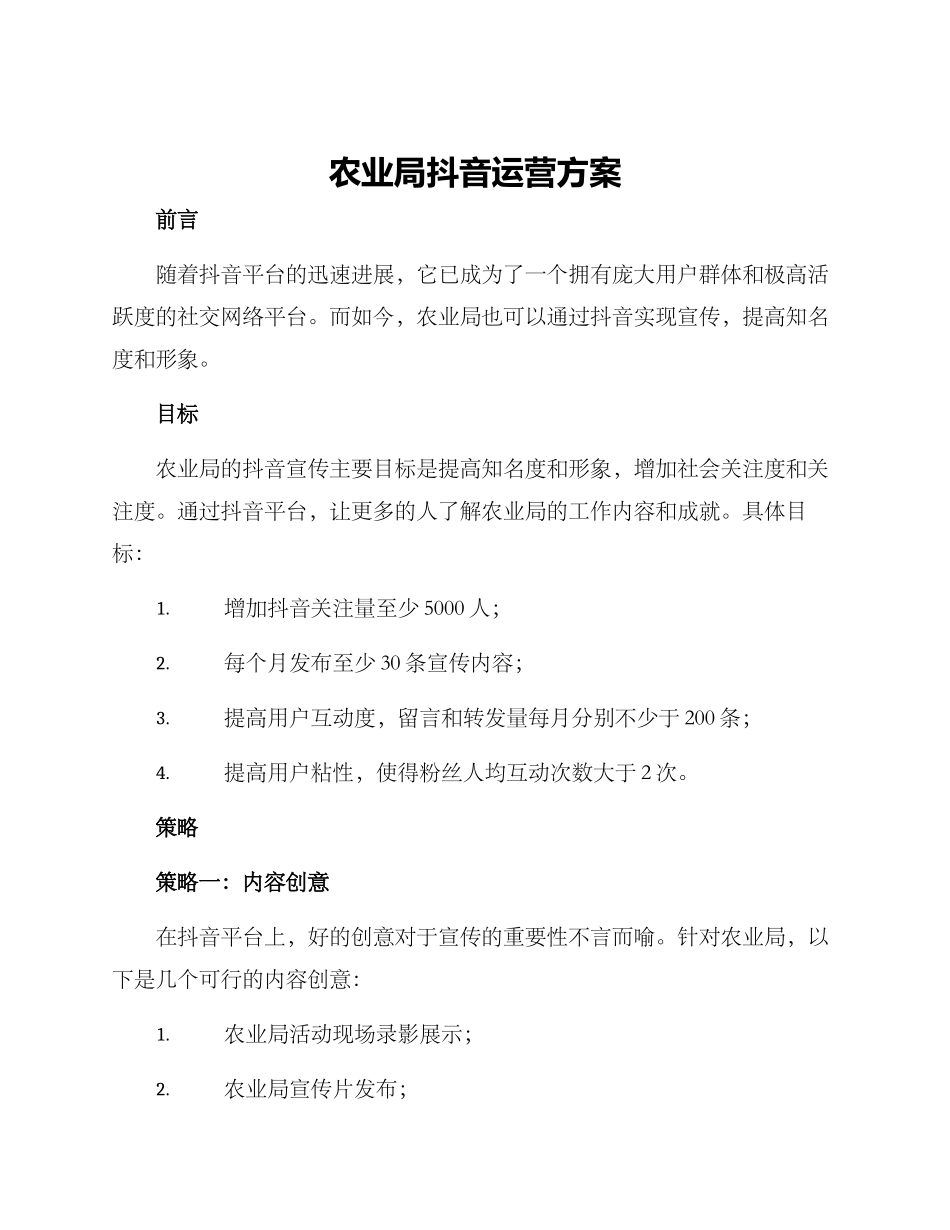 农业局抖音运营方案

前言

随着抖音平台的迅速进展，它已成为了一个拥有庞大用户群体和极高活跃度的社交网络平台。而如今，农业局也可以通过抖音实现宣传，提高知名度和形象。

目标

农业局的抖音宣传主要目标是提高知名度和形象，增加社会关注度和关注度。通过抖音平台，让更多的人了解农业局的工作内容和成就。具体目标：

1. 增加抖音关注量至少 5000 人；

2. 每个月发布至少 30 条宣传内容；

3. 提高用户互动度，留言和转发量每月分别不少于 200 条；

4. 提高用户粘性，使得粉丝人均互动次数大于 2 次。

策略

策略一：内容创意

在抖音平台上，好的创意对于宣传的重要性不言而喻。针对农业局，以下是几个可行的内容创意：

1. 农业局活动现场录影展示；

2. 农业局宣传片发布；